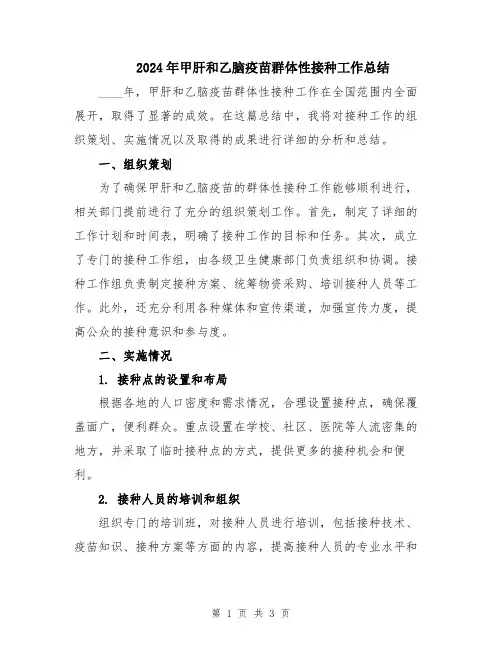 2024年甲肝和乙脑疫苗群体性接种工作总结

____年，甲肝和乙脑疫苗群体性接种工作在全国范围内全面展开，取得了显著的成效。在这篇总结中，我将对接种工作的组织策划、实施情况以及取得的成果进行详细的分析和总结。

一、组织策划

为了确保甲肝和乙脑疫苗的群体性接种工作能够顺利进行，相关部门提前进行了充分的组织策划工作。首先，制定了详细的工作计划和时间表，明确了接种工作的目标和任务。其次，成立了专门的接种工作组，由各级卫生健康部门负责组织和协调。接种工作组负责制定接种方案、统筹物资采购、培训接种人员等工作。此外，还充分利用各种媒体和宣传渠道，加强宣传力度，提高公众的接种意识和参与度。

二、实施情况

1. 接种点的设置和布局

根据各地的人口密度和需求情况，合理设置接种点，确保覆盖面广，便利群众。重点设置在学校、社区、医院等人流密集的地方，并采取了临时接种点的方式，提供更多的接种机会和便利。

2. 接种人员的培训和组织

组织专门的培训班，对接种人员进行培训，包括接种技术、疫苗知识、接种方案等方面的内容，提高接种人员的专业水平和

第 1 页 共 3 页